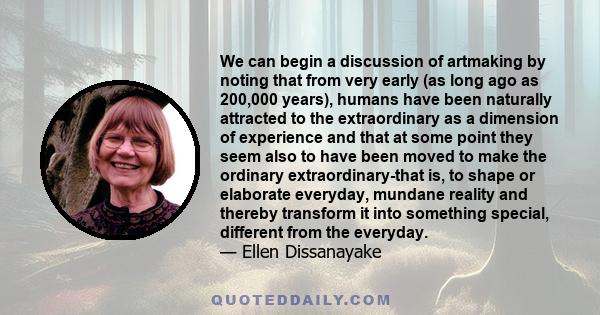 We can begin a discussion of artmaking by noting that from very early (as long ago as 200,000 years), humans have been naturally attracted to the extraordinary as a dimension of experience and that at some point they seem also to have been moved to make the ordinary extraordinary-that is, to shape or elaborate everyday, mundane reality and thereby transform it into something special, different from the everyday.
— Ellen Dissanayake

QUOTEDDAILY.COM